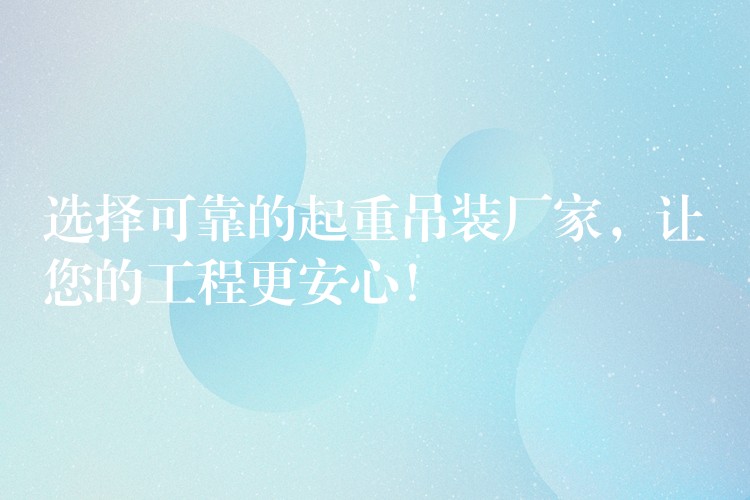 选择可靠的起重吊装厂家，让您的工程更安心！